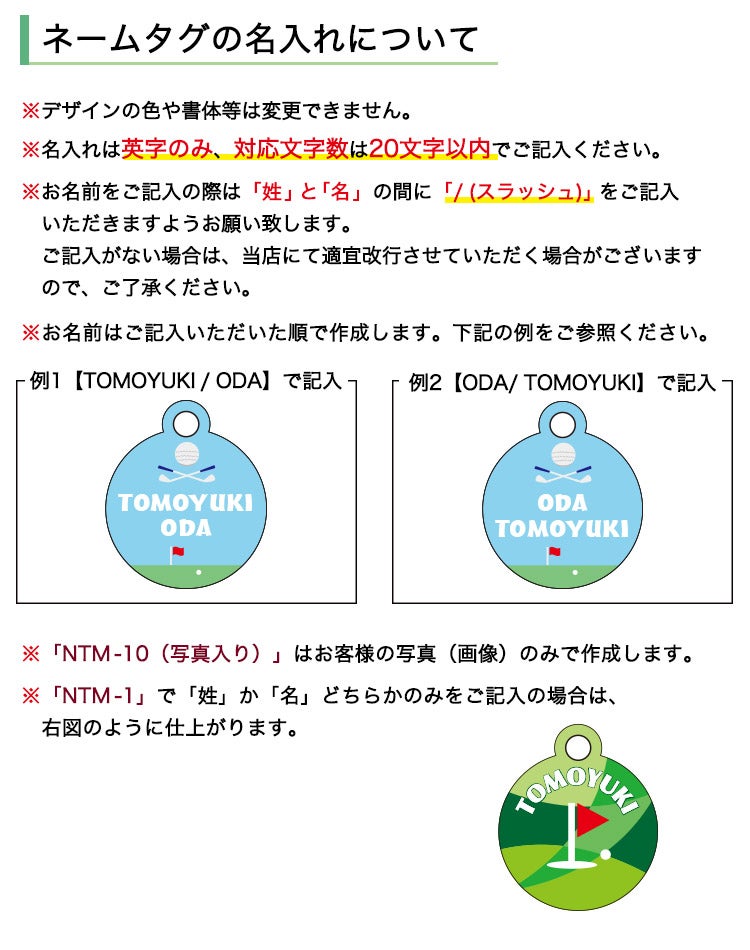 ネームタグの名入れについて

※デザインの色や書体等は変更できません。

※名入れは英字のみ、対応文字数は20文字以内でご記入ください。

※お名前をご記入の際は「姓」と「名」の間に「/ (スラッシュ)」をご記入いただきますようお願い致します。
ご記入がない場合は、当店にて適宜改行させていただく場合がございますので、ご了承ください。

※お名前はご記入いただいた順で作成します。下記の例をご参照ください。

例1【TOMOYUKI / ODA】で記入

TOMOYUKI
ODA

例2【ODA/ TOMOYUKI】で記入

ODA
TOMOYUKI

※「NTM-10（写真入り）」はお客様の写真（画像）のみで作成します。

※「NTM-1」で「姓」か「名」どちらかのみをご記入の場合は、右図のように仕上がります。

TOMOYUKI